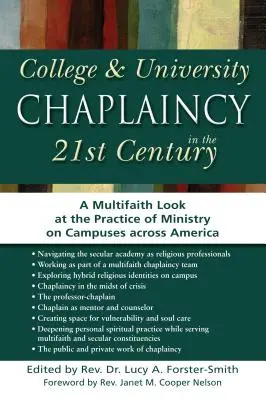 College & University
CHAPLAINCY
in the
21st Century

A Multifaith Look at the Practice of Ministry on Campuses across America

• Navigating the secular academy as religious professionals
• Working as part of a multifaith chaplaincy team
• Exploring hybrid religious identities on campus
• Chaplaincy in the midst of crisis
• The professor-chaplain
• Chaplain as mentor and counselor
• Creating space for vulnerability and soul care
• Deepening personal spiritual practice while serving multifaith and secular constituencies
• The public and private work of chaplaincy

Edited by Rev. Dr. Lucy A. Forster-Smith
Foreword by Rev. Janet M. Cooper Nelson